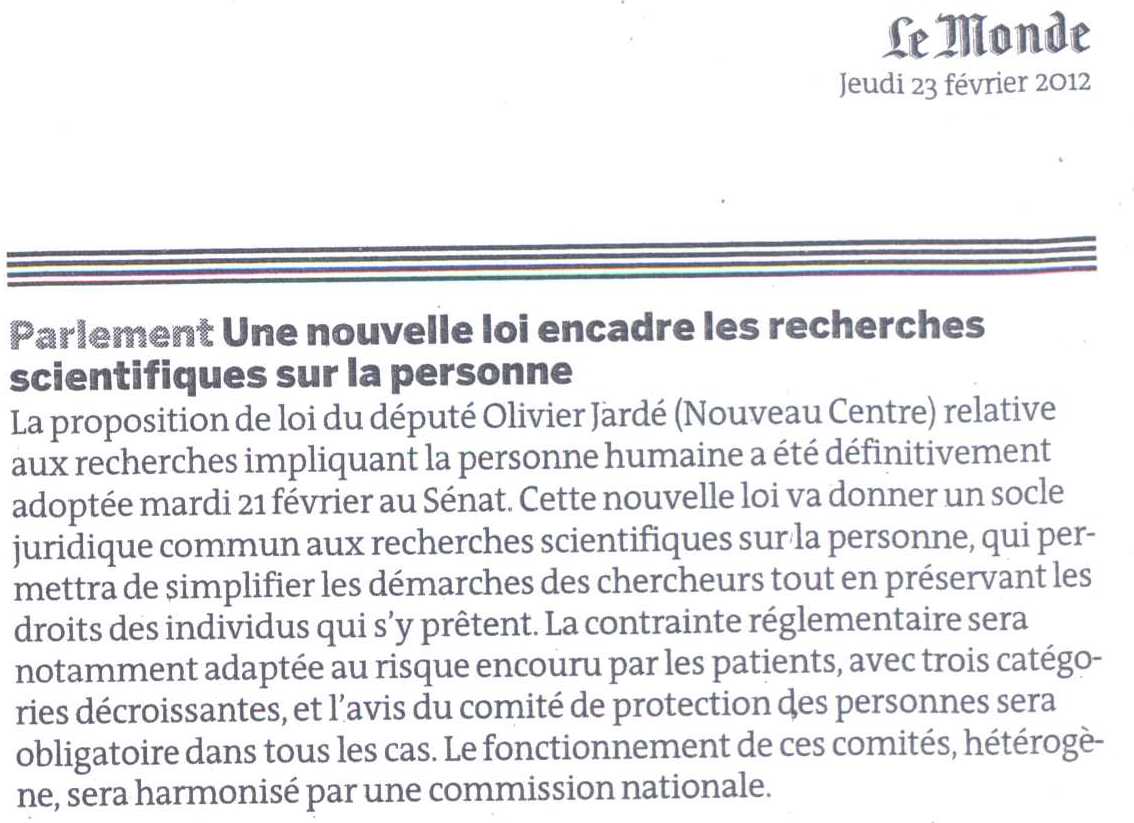 Le Monde
Jeudi 23 février 2012

Parlement Une nouvelle loi encadre les recherches scientifiques sur la personne
La proposition de loi du député Olivier Jardé (Nouveau Centre) relative aux recherches impliquant la personne humaine a été définitivement adoptée mardi 21 février au Sénat. Cette nouvelle loi va donner un socle juridique commun aux recherches scientifiques sur la personne, qui permettra de simplifier les démarches des chercheurs tout en préservant les droits des individus qui s'y prêtent. La contrainte réglementaire sera notamment adaptée au risque encouru par les patients, avec trois catégories décroissantes, et l'avis du comité de protection des personnes sera obligatoire dans tous les cas. Le fonctionnement de ces comités, hétérogène, sera harmonisé par une commission nationale.